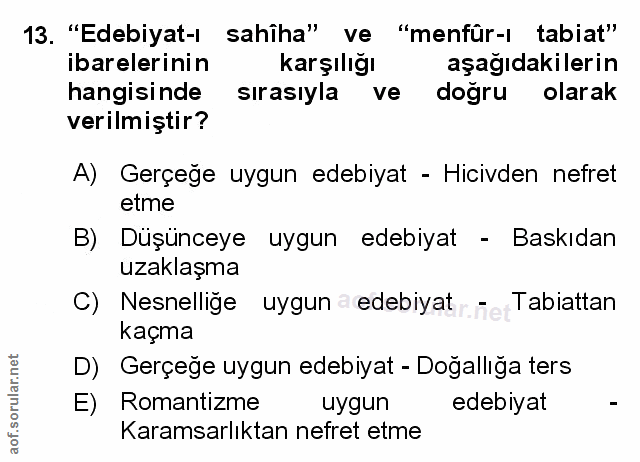 13. "Edebiyat-ı sahîha" ve "menfûr-ı tabiat" ibarelerinin karşılığı aşağıdakilerin hangisinde sırasıyla ve doğru olarak verilmiştir?

A) Gerçeğe uygun edebiyat - Hicivden nefret etme

B) Düşünceye uygun edebiyat - Baskıdan uzaklaşma

C) Nesnelliğe uygun edebiyat - Tabiattan kaçma

D) Gerçeğe uygun edebiyat - Doğallığa ters

E) Romantizme uygun edebiyat - Karamsarlıktan nefret etme

aof.sorular.net